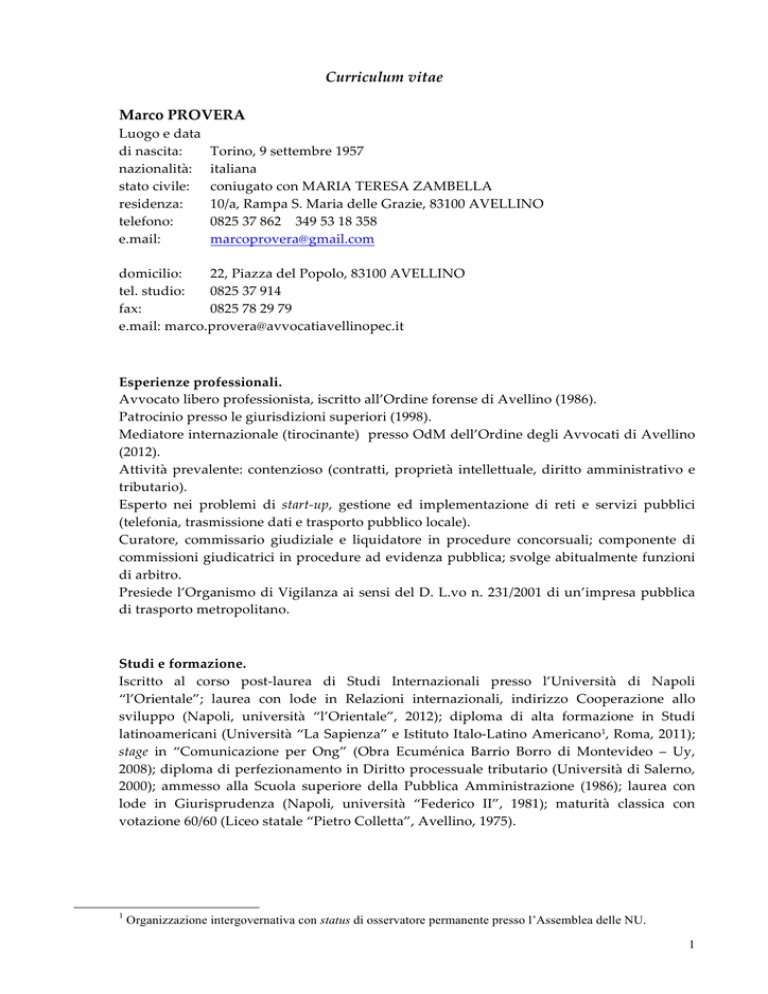 Curriculum vitae

Marco PROVERA

Luogo e data
di nascita: Torino, 9 settembre 1957
nazionalità: italiana
stato civile: coniugato con MARIA TERESA ZAMBELLA
residenza: 10/a, Rampa S. Maria delle Grazie, 83100 AVELLINO
telefono: 0825 37 862 349 53 18 358
e.mail: marcoprovera@gmail.com

domicilio: 22, Piazza del Popolo, 83100 AVELLINO
tel. studio: 0825 37 914
fax: 0825 78 29 79
e.mail: marco.provera@avvocatiavellinopec.it

Esperienze professionali.
Avvocato libero professionista, iscritto all'Ordine forense di Avellino (1986).
Patrocinio presso le giurisdizioni superiori (1998).
Mediatore internazionale (tirocinante) presso OdM dell'Ordine degli Avvocati di Avellino (2012).
Attività prevalente: contenzioso (contratti, proprietà intellettuale, diritto amministrativo e tributario).
Esperto nei problemi di start-up, gestione ed implementazione di reti e servizi pubblici (telefonia, trasmissione dati e trasporto pubblico locale).
Curatore, commissario giudiziale e liquidatore in procedure concorsuali; componente di commissioni giudicatrici in procedure ad evidenza pubblica; svolge abitualmente funzioni di arbitro.
Presiede l'Organismo di Vigilanza ai sensi del D. L.vo n. 231/2001 di un'impresa pubblica di trasporto metropolitano.

Studi e formazione.
Iscritto al corso post-laurea di Studi Internazionali presso l'Università di Napoli "l'Orientale"; laurea con lode in Relazioni internazionali, indirizzo Cooperazione allo sviluppo (Napoli, università "l'Orientale", 2012); diploma di alta formazione in Studi latinoamericani (Università "La Sapienza" e Istituto Italo-Latino Americano$^1$, Roma, 2011); stage in "Comunicazione per Ong" (Obra Ecuménica Barrio Borro di Montevideo – Uy, 2008); diploma di perfezionamento in Diritto processuale tributario (Università di Salerno, 2000); ammesso alla Scuola superiore della Pubblica Amministrazione (1986); laurea con lode in Giurisprudenza (Napoli, università "Federico II", 1981); maturità classica con votazione 60/60 (Liceo statale "Pietro Colletta", Avellino, 1975).

$^1$ Organizzazione intergovernativa con status di osservatore permanente presso l'Assemblea delle NU.

1